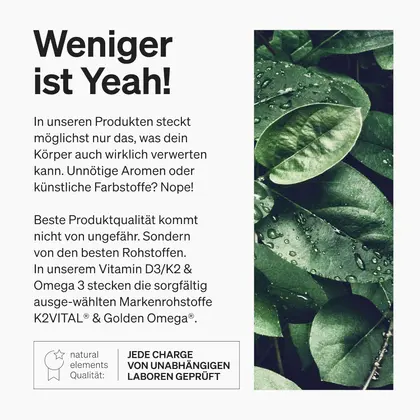 Weniger ist Yeah!

In unseren Produkten steckt möglichst nur das, was dein Körper auch wirklich verwerten kann. Unnötige Aromen oder künstliche Farbstoffe? Nope!

Beste Produktqualität kommt nicht von ungefähr. Sondern von den besten Rohstoffen. In unserem Vitamin D3/K2 & Omega 3 stecken die sorgfältig ausge-wählten Markenrohstoffe K2VITAL® & Golden Omega®.

natural elements Qualität:

JEDE CHARGE VON UNABHÄNGIGEN LABOREN GEPRÜFT